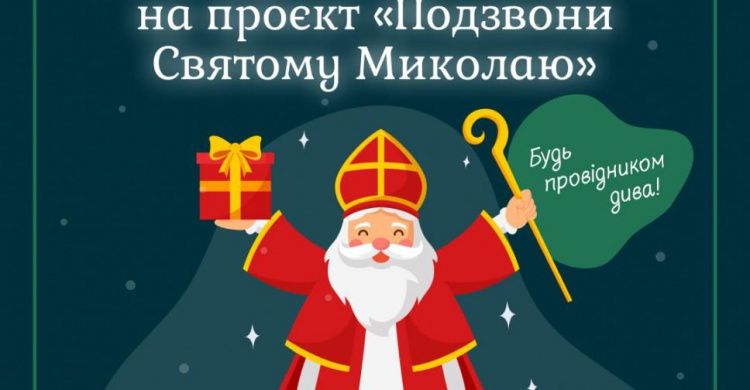 на проєкт «Подзвони Святому Миколаю»

Будь провідником дива!